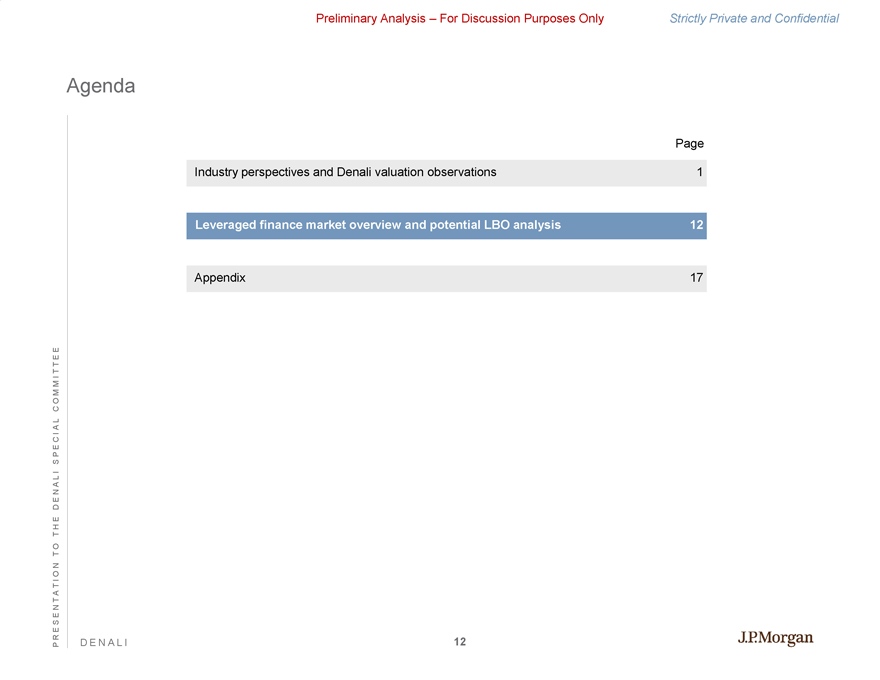 Preliminary Analysis – For Discussion Purposes Only

Strictly Private and Confidential

Agenda

| | Page |
|---|---|
| Industry perspectives and Denali valuation observations | 1 |
| Leveraged finance market overview and potential LBO analysis | 12 |
| Appendix | 17 |

PRESENTATION TO THE DENALI SPECIAL COMMITTEE

DENALI

12

J.P.Morgan